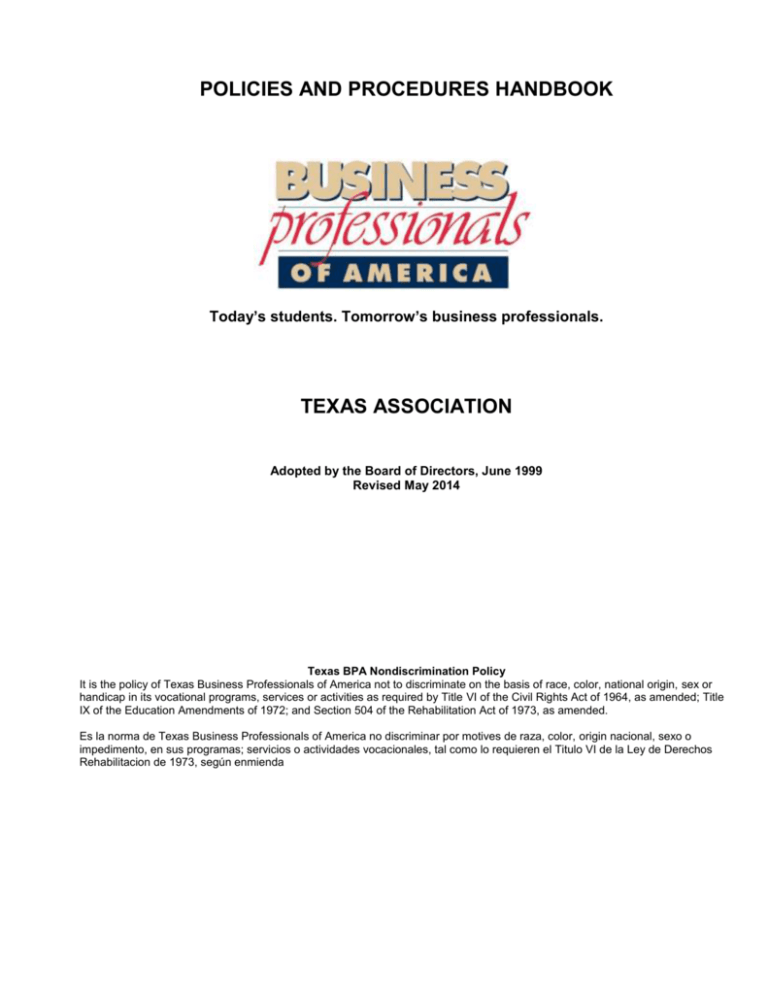 POLICIES AND PROCEDURES HANDBOOK

BUSINESS professionals OF AMERICA

Today's students. Tomorrow's business professionals.

TEXAS ASSOCIATION

Adopted by the Board of Directors, June 1999
Revised May 2014

Texas BPA Nondiscrimination Policy
It is the policy of Texas Business Professionals of America not to discriminate on the basis of race, color, national origin, sex or handicap in its vocational programs, services or activities as required by Title VI of the Civil Rights Act of 1964, as amended; Title IX of the Education Amendments of 1972; and Section 504 of the Rehabilitation Act of 1973, as amended.

Es la norma de Texas Business Professionals of America no discriminar por motives de raza, color, origin nacional, sexo o impedimento, en sus programas; servicios o actividades vocacionales, tal como lo requieren el Titulo VI de la Ley de Derechos Rehabilitacion de 1973, según enmienda